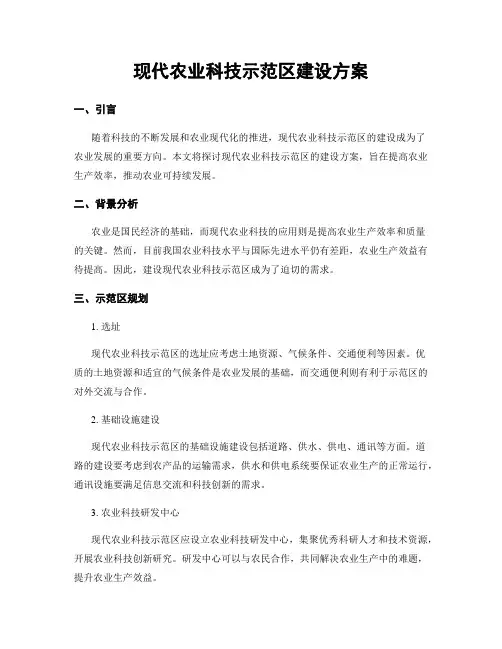 现代农业科技示范区建设方案

一、引言

随着科技的不断发展和农业现代化的推进，现代农业科技示范区的建设成为了农业发展的重要方向。本文将探讨现代农业科技示范区的建设方案，旨在提高农业生产效率，推动农业可持续发展。

二、背景分析

农业是国民经济的基础，而现代农业科技的应用则是提高农业生产效率和质量的关键。然而，目前我国农业科技水平与国际先进水平仍有差距，农业生产效益有待提高。因此，建设现代农业科技示范区成为了迫切的需求。

三、示范区规划

1. 选址

现代农业科技示范区的选址应考虑土地资源、气候条件、交通便利等因素。优质的土地资源和适宜的气候条件是农业发展的基础，而交通便利则有利于示范区的对外交流与合作。

2. 基础设施建设

现代农业科技示范区的基础设施建设包括道路、供水、供电、通讯等方面。道路的建设要考虑到农产品的运输需求，供水和供电系统要保证农业生产的正常运行，通讯设施要满足信息交流和科技创新的需求。

3. 农业科技研发中心

现代农业科技示范区应设立农业科技研发中心，集聚优秀科研人才和技术资源，开展农业科技创新研究。研发中心可以与农民合作，共同解决农业生产中的难题，提升农业生产效益。